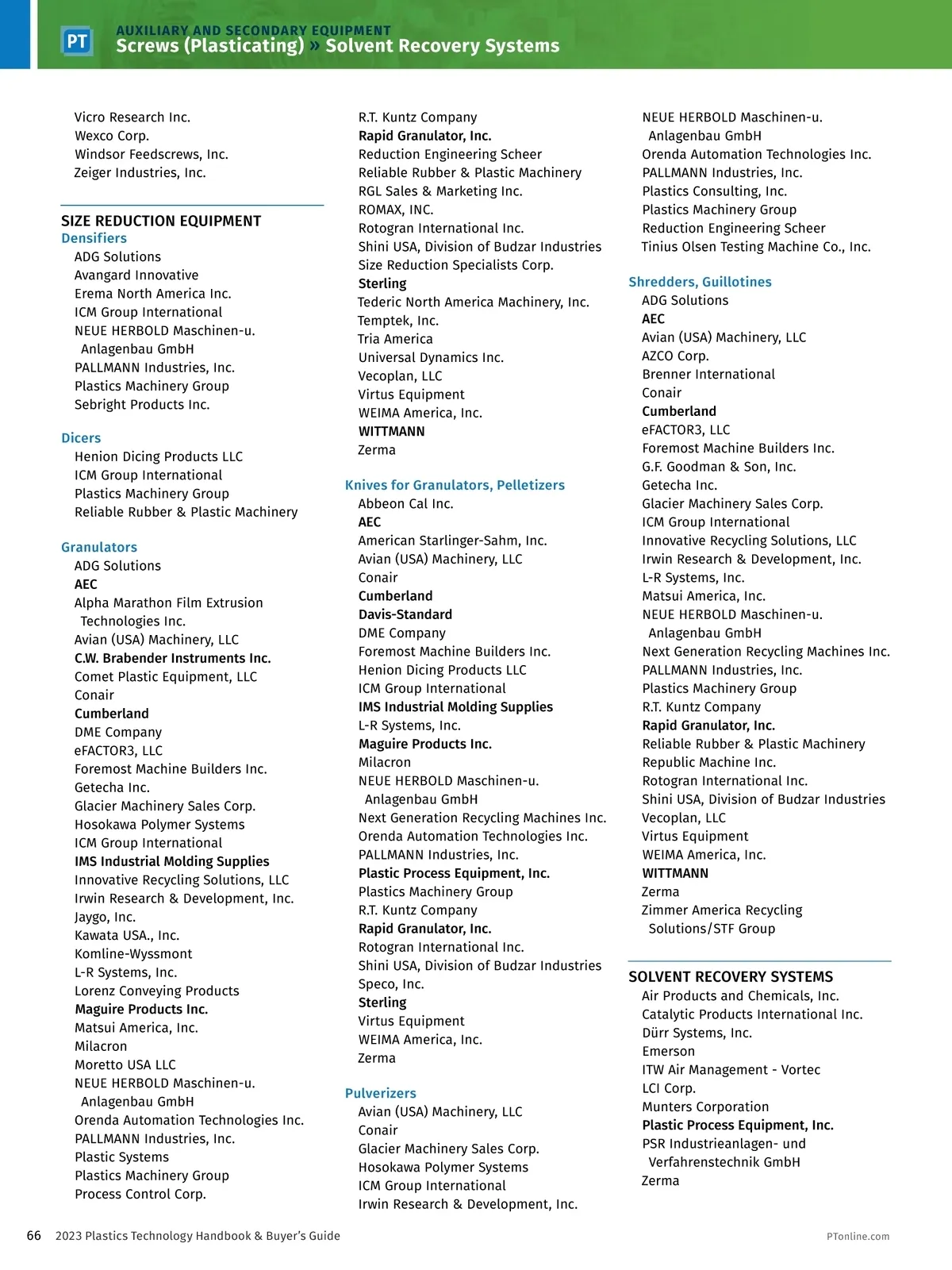 PT
AUXILIARY AND SECONDARY EQUIPMENT
Screws (Plasticating) » Solvent Recovery Systems

Vicro Research Inc.
Wexco Corp.
Windsor Feedscrews, Inc.
Zeiger Industries, Inc.

SIZE REDUCTION EQUIPMENT
Densifiers
ADG Solutions
Avangard Innovative
Erema North America Inc.
ICM Group International
NEUE HERBOLD Maschinen-u. Anlagenbau GmbH
PALLMANN Industries, Inc.
Plastics Machinery Group
Sebright Products Inc.

Dicers
Henion Dicing Products LLC
ICM Group International
Plastics Machinery Group
Reliable Rubber & Plastic Machinery

Granulators
ADG Solutions
AEC
Alpha Marathon Film Extrusion Technologies Inc.
Avian (USA) Machinery, LLC
C.W. Brabender Instruments Inc.
Comet Plastic Equipment, LLC
Conair
Cumberland
DME Company
eFACTOR3, LLC
Foremost Machine Builders Inc.
Getecha Inc.
Glacier Machinery Sales Corp.
Hosokawa Polymer Systems
ICM Group International
IMS Industrial Molding Supplies
Innovative Recycling Solutions, LLC
Irwin Research & Development, Inc.
Jaygo, Inc.
Kawata USA., Inc.
Komline-Wyssmont
L-R Systems, Inc.
Lorenz Conveying Products
Maguire Products Inc.
Matsui America, Inc.
Milacron
Moretto USA LLC
NEUE HERBOLD Maschinen-u. Anlagenbau GmbH
Orenda Automation Technologies Inc.
PALLMANN Industries, Inc.
Plastic Systems
Plastics Machinery Group
Process Control Corp.

R.T. Kuntz Company
Rapid Granulator, Inc.
Reduction Engineering Scheer
Reliable Rubber & Plastic Machinery
RGL Sales & Marketing Inc.
ROMAX, INC.
Rotogran International Inc.
Shini USA, Division of Budzar Industries
Size Reduction Specialists Corp.
Sterling
Tederic North America Machinery, Inc.
Temptek, Inc.
Tria America
Universal Dynamics Inc.
Vecoplan, LLC
Virtus Equipment
WEIMA America, Inc.
WITTMANN
Zerma

Knives for Granulators, Pelletizers
Abbeon Cal Inc.
AEC
American Starlinger-Sahm, Inc.
Avian (USA) Machinery, LLC
Conair
Cumberland
Davis-Standard
DME Company
Foremost Machine Builders Inc.
Henion Dicing Products LLC
ICM Group International
IMS Industrial Molding Supplies
L-R Systems, Inc.
Maguire Products Inc.
Milacron
NEUE HERBOLD Maschinen-u. Anlagenbau GmbH
Next Generation Recycling Machines Inc.
Orenda Automation Technologies Inc.
PALLMANN Industries, Inc.
Plastic Process Equipment, Inc.
Plastics Machinery Group
R.T. Kuntz Company
Rapid Granulator, Inc.
Rotogran International Inc.
Shini USA, Division of Budzar Industries
Speco, Inc.
Sterling
Virtus Equipment
WEIMA America, Inc.
Zerma

Pulverizers
Avian (USA) Machinery, LLC
Conair
Glacier Machinery Sales Corp.
Hosokawa Polymer Systems
ICM Group International
Irwin Research & Development, Inc.

NEUE HERBOLD Maschinen-u. Anlagenbau GmbH
Orenda Automation Technologies Inc.
PALLMANN Industries, Inc.
Plastics Consulting, Inc.
Plastics Machinery Group
Reduction Engineering Scheer
Tinius Olsen Testing Machine Co., Inc.

Shredders, Guillotines
ADG Solutions
AEC
Avian (USA) Machinery, LLC
AZCO Corp.
Brenner International
Conair
Cumberland
eFACTOR3, LLC
Foremost Machine Builders Inc.
G.F. Goodman & Son, Inc.
Getecha Inc.
Glacier Machinery Sales Corp.
ICM Group International
Innovative Recycling Solutions, LLC
Irwin Research & Development, Inc.
L-R Systems, Inc.
Matsui America, Inc.
NEUE HERBOLD Maschinen-u. Anlagenbau GmbH
Next Generation Recycling Machines Inc.
PALLMANN Industries, Inc.
Plastics Machinery Group
R.T. Kuntz Company
Rapid Granulator, Inc.
Reliable Rubber & Plastic Machinery
Republic Machine Inc.
Rotogran International Inc.
Shini USA, Division of Budzar Industries
Vecoplan, LLC
Virtus Equipment
WEIMA America, Inc.
WITTMANN
Zerma
Zimmer America Recycling Solutions/STF Group

SOLVENT RECOVERY SYSTEMS
Air Products and Chemicals, Inc.
Catalytic Products International Inc.
Dürr Systems, Inc.
Emerson
ITW Air Management - Vortec
LCI Corp.
Munters Corporation
Plastic Process Equipment, Inc.
PSR Industrieanlagen- und Verfahrenstechnik GmbH
Zerma

66 2023 Plastics Technology Handbook & Buyer's Guide
PTonline.com